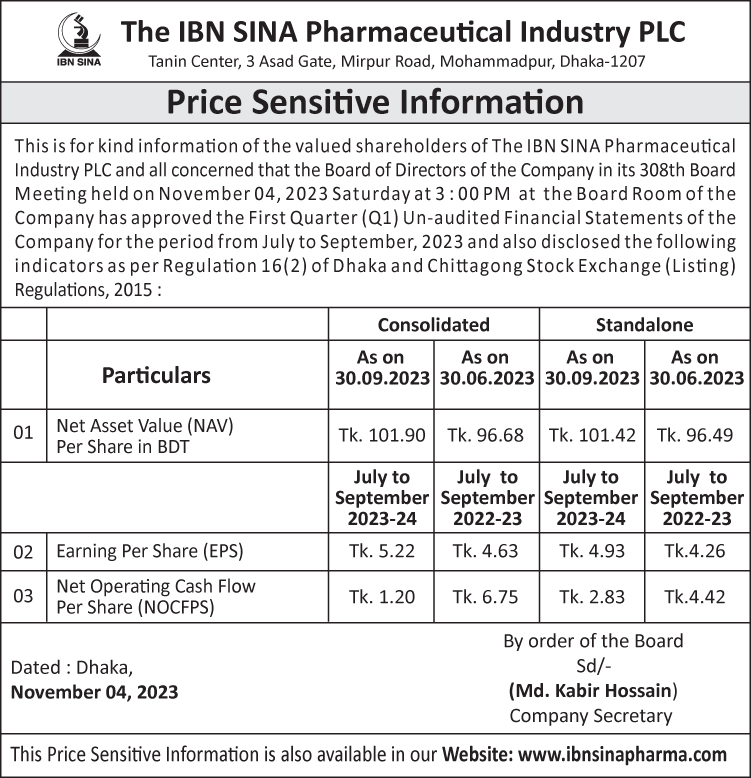 IBN SINA

The IBN SINA Pharmaceutical Industry PLC
Tanin Center, 3 Asad Gate, Mirpur Road, Mohammadpur, Dhaka-1207

Price Sensitive Information

This is for kind information of the valued shareholders of The IBN SINA Pharmaceutical Industry PLC and all concerned that the Board of Directors of the Company in its 308th Board Meeting held on November 04, 2023 Saturday at 3 : 00 PM at the Board Room of the Company has approved the First Quarter (Q1) Un-audited Financial Statements of the Company for the period from July to September, 2023 and also disclosed the following indicators as per Regulation 16(2) of Dhaka and Chittagong Stock Exchange (Listing) Regulations, 2015 :

| | | Consolidated | | Standalone | |
|---|---|---|---|---|---|
| | Particulars | As on 30.09.2023 | As on 30.06.2023 | As on 30.09.2023 | As on 30.06.2023 |
| 01 | Net Asset Value (NAV) Per Share in BDT | Tk. 101.90 | Tk. 96.68 | Tk. 101.42 | Tk. 96.49 |
| | | July to September 2023-24 | July to September 2022-23 | July to September 2023-24 | July to September 2022-23 |
| 02 | Earning Per Share (EPS) | Tk. 5.22 | Tk. 4.63 | Tk. 4.93 | Tk.4.26 |
| 03 | Net Operating Cash Flow Per Share (NOCFPS) | Tk. 1.20 | Tk. 6.75 | Tk. 2.83 | Tk.4.42 |

Dated : Dhaka,
November 04, 2023

By order of the Board
Sd/-
(Md. Kabir Hossain)
Company Secretary

This Price Sensitive Information is also available in our Website: www.ibnsinapharma.com